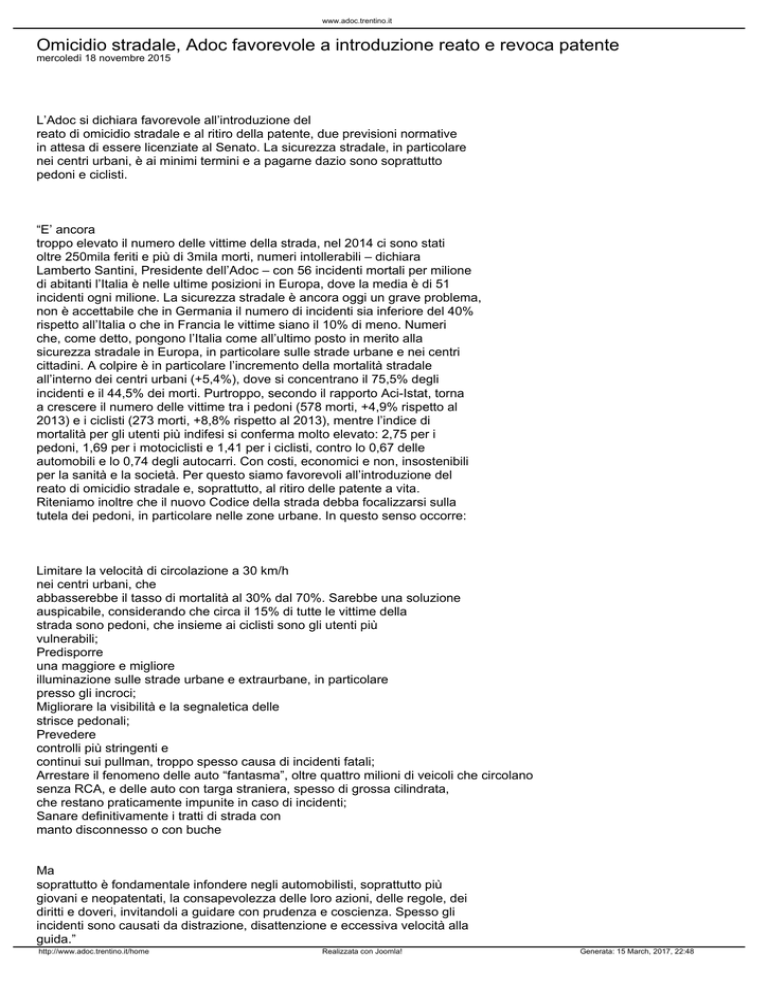 www.adoc.trentino.it

Omicidio stradale, Adoc favorevole a introduzione reato e revoca patente
mercoledì 18 novembre 2015

L'Adoc si dichiara favorevole all'introduzione del reato di omicidio stradale e al ritiro della patente, due previsioni normative in attesa di essere licenziate al Senato. La sicurezza stradale, in particolare nei centri urbani, è ai minimi termini e a pagarne dazio sono soprattutto pedoni e ciclisti.

"E' ancora troppo elevato il numero delle vittime della strada, nel 2014 ci sono stati oltre 250mila feriti e più di 3mila morti, numeri intollerabili – dichiara Lamberto Santini, Presidente dell'Adoc – con 56 incidenti mortali per milione di abitanti l'Italia è nelle ultime posizioni in Europa, dove la media è di 51 incidenti ogni milione. La sicurezza stradale è ancora oggi un grave problema, non è accettabile che in Germania il numero di incidenti sia inferiore del 40% rispetto all'Italia o che in Francia le vittime siano il 10% di meno. Numeri che, come detto, pongono l'Italia come all'ultimo posto in merito alla sicurezza stradale in Europa, in particolare sulle strade urbane e nei centri cittadini. A colpire è in particolare l'incremento della mortalità stradale all'interno dei centri urbani (+5,4%), dove si concentrano il 75,5% degli incidenti e il 44,5% dei morti. Purtroppo, secondo il rapporto Aci-Istat, torna a crescere il numero delle vittime tra i pedoni (578 morti, +4,9% rispetto al 2013) e i ciclisti (273 morti, +8,8% rispetto al 2013), mentre l'indice di mortalità per gli utenti più indifesi si conferma molto elevato: 2,75 per i pedoni, 1,69 per i motociclisti e 1,41 per i ciclisti, contro lo 0,67 delle automobili e lo 0,74 degli autocarri. Con costi, economici e non, insostenibili per la sanità e la società. Per questo siamo favorevoli all'introduzione del reato di omicidio stradale e, soprattutto, al ritiro delle patente a vita. Riteniamo inoltre che il nuovo Codice della strada debba focalizzarsi sulla tutela dei pedoni, in particolare nelle zone urbane. In questo senso occorre:

Limitare la velocità di circolazione a 30 km/h nei centri urbani, che abbasserebbe il tasso di mortalità al 30% dal 70%. Sarebbe una soluzione auspicabile, considerando che circa il 15% di tutte le vittime della strada sono pedoni, che insieme ai ciclisti sono gli utenti più vulnerabili;
Predisporre una maggiore e migliore illuminazione sulle strade urbane e extraurbane, in particolare presso gli incroci;
Migliorare la visibilità e la segnaletica delle strisce pedonali;
Prevedere controlli più stringenti e continui sui pullman, troppo spesso causa di incidenti fatali;
Arrestare il fenomeno delle auto "fantasma", oltre quattro milioni di veicoli che circolano senza RCA, e delle auto con targa straniera, spesso di grossa cilindrata, che restano praticamente impunite in caso di incidenti;
Sanare definitivamente i tratti di strada con manto disconnesso o con buche

Ma soprattutto è fondamentale infondere negli automobilisti, soprattutto più giovani e neopatentati, la consapevolezza delle loro azioni, delle regole, dei diritti e doveri, invitandoli a guidare con prudenza e coscienza. Spesso gli incidenti sono causati da distrazione, disattenzione e eccessiva velocità alla guida."

http://www.adoc.trentino.it/home Realizzata con Joomla! Generata: 15 March, 2017, 22:48